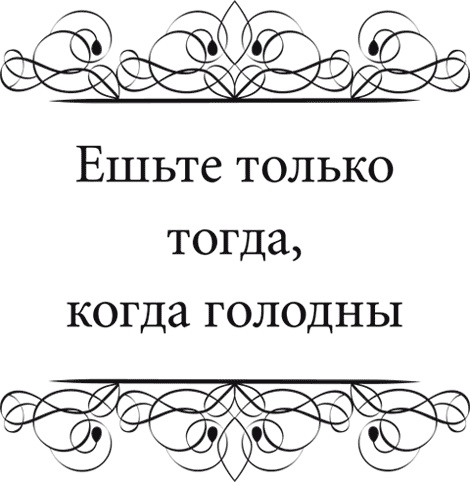 Ешьте только тогда, когда голодны